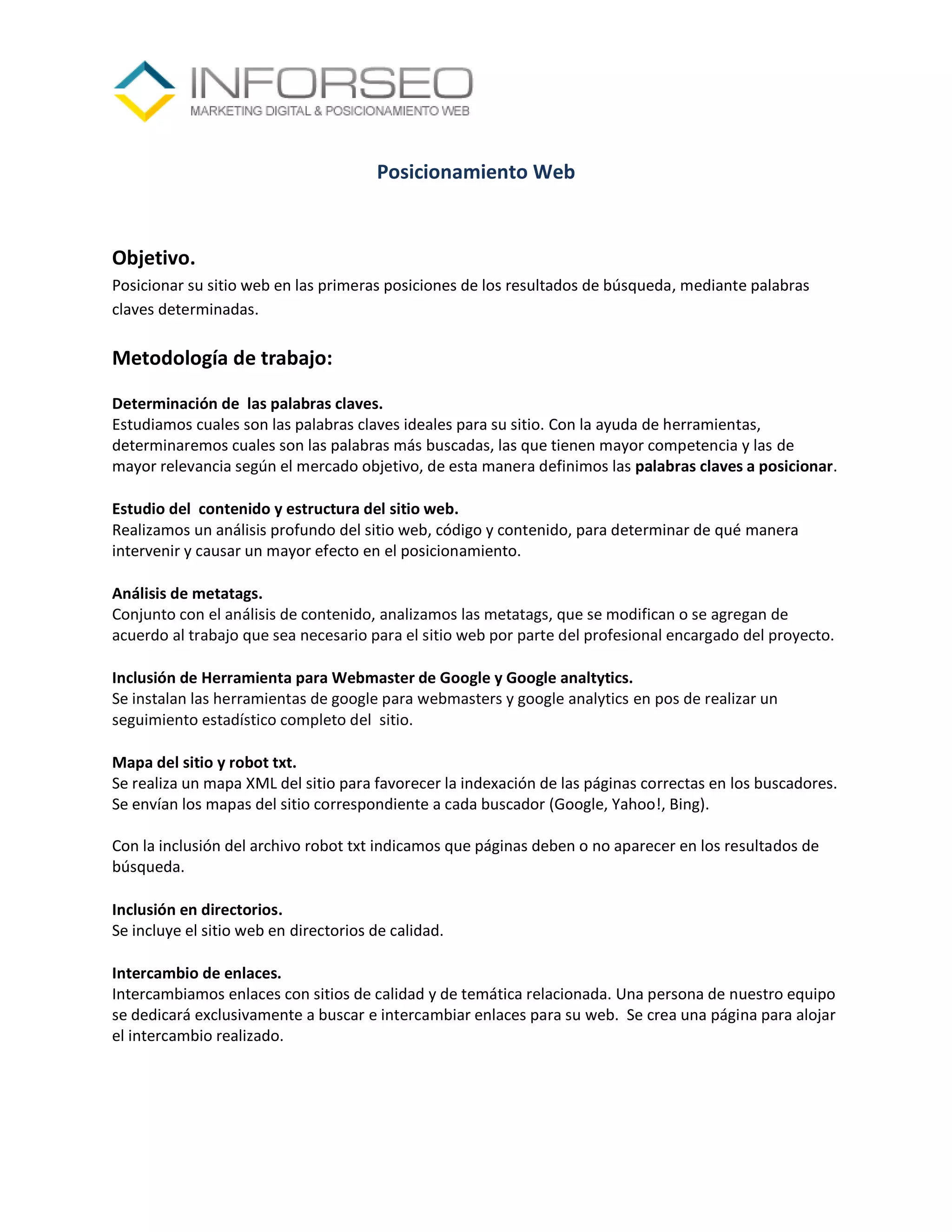 INFORSEO
MARKETING DIGITAL & POSICIONAMIENTO WEB

Posicionamiento Web

Objetivo.
Posicionar su sitio web en las primeras posiciones de los resultados de búsqueda, mediante palabras claves determinadas.

Metodología de trabajo:

Determinación de las palabras claves.
Estudiamos cuales son las palabras claves ideales para su sitio. Con la ayuda de herramientas, determinaremos cuales son las palabras más buscadas, las que tienen mayor competencia y las de mayor relevancia según el mercado objetivo, de esta manera definimos las palabras claves a posicionar.

Estudio del contenido y estructura del sitio web.
Realizamos un análisis profundo del sitio web, código y contenido, para determinar de qué manera intervenir y causar un mayor efecto en el posicionamiento.

Análisis de metatags.
Conjunto con el análisis de contenido, analizamos las metatags, que se modifican o se agregan de acuerdo al trabajo que sea necesario para el sitio web por parte del profesional encargado del proyecto.

Inclusión de Herramienta para Webmaster de Google y Google analtytics.
Se instalan las herramientas de google para webmasters y google analytics en pos de realizar un seguimiento estadístico completo del sitio.

Mapa del sitio y robot txt.
Se realiza un mapa XML del sitio para favorecer la indexación de las páginas correctas en los buscadores. Se envían los mapas del sitio correspondiente a cada buscador (Google, Yahoo!, Bing).

Con la inclusión del archivo robot txt indicamos que páginas deben o no aparecer en los resultados de búsqueda.

Inclusión en directorios.
Se incluye el sitio web en directorios de calidad.

Intercambio de enlaces.
Intercambiamos enlaces con sitios de calidad y de temática relacionada. Una persona de nuestro equipo se dedicará exclusivamente a buscar e intercambiar enlaces para su web. Se crea una página para alojar el intercambio realizado.